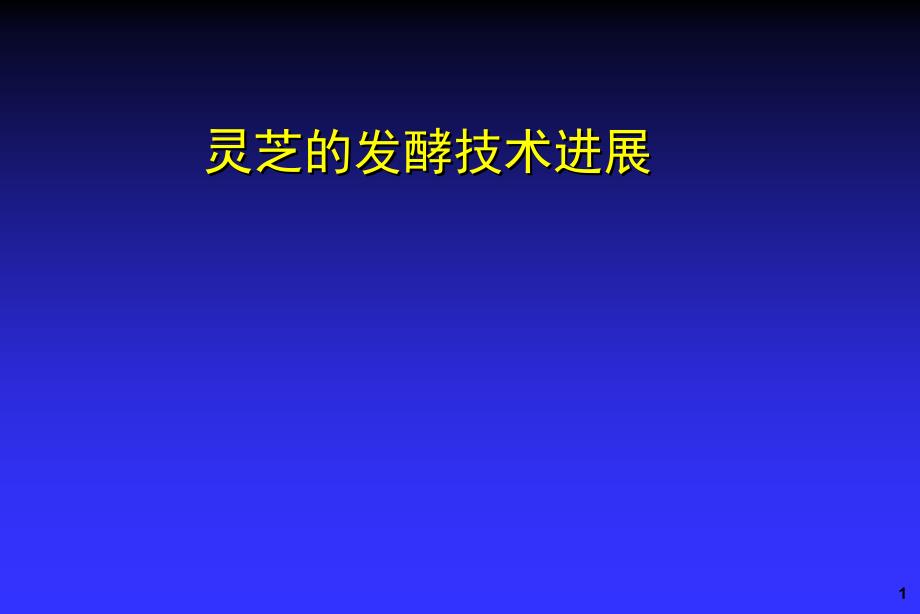 灵芝的发酵技术进展

1